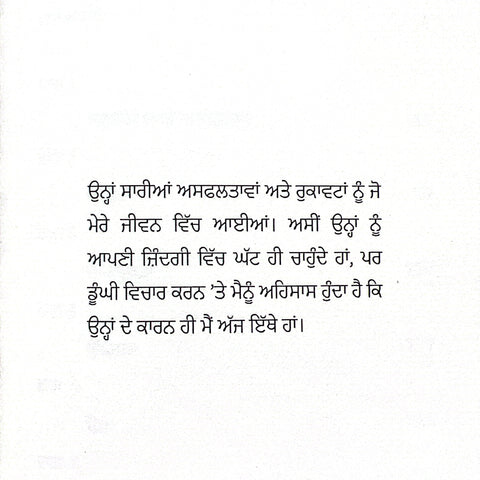 ਉਨ੍ਹਾਂ ਸਾਰੀਆਂ ਅਸਫਲਤਾਵਾਂ ਅਤੇ ਰੁਕਾਵਟਾਂ ਨੂੰ ਜੋ ਮੇਰੇ ਜੀਵਨ ਵਿੱਚ ਆਈਆਂ। ਅਸੀਂ ਉਨ੍ਹਾਂ ਨੂੰ ਆਪਣੀ ਜ਼ਿੰਦਗੀ ਵਿੱਚ ਘੱਟ ਹੀ ਚਾਹੁੰਦੇ ਹਾਂ, ਪਰ ਡੂੰਘੀ ਵਿਚਾਰ ਕਰਨ 'ਤੇ ਮੈਨੂੰ ਅਹਿਸਾਸ ਹੁੰਦਾ ਹੈ ਕਿ ਉਨ੍ਹਾਂ ਦੇ ਕਾਰਨ ਹੀ ਮੈਂ ਅੱਜ ਇੱਥੇ ਹਾਂ।